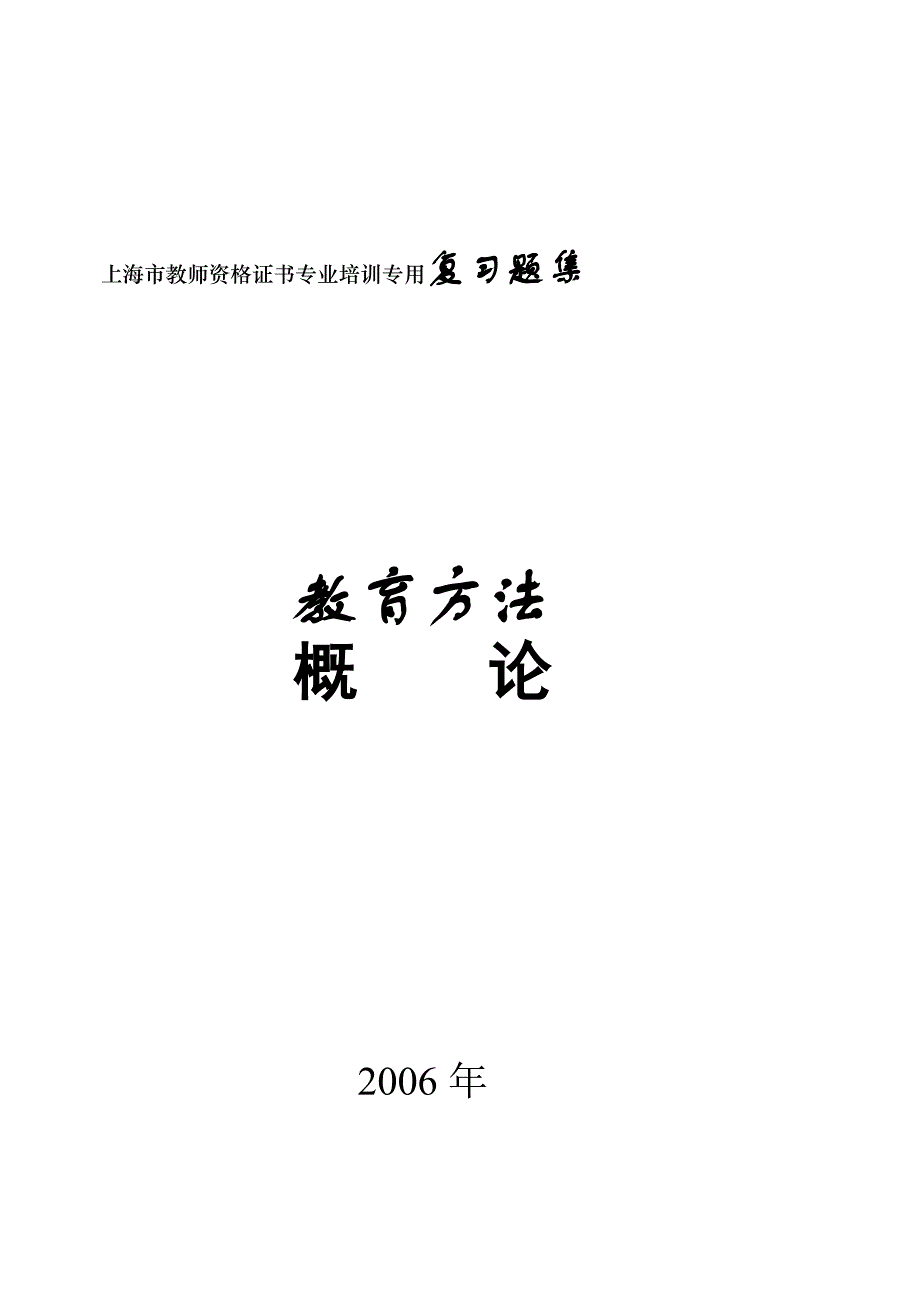 上海市教师资格证书专业培训专用复习题集

教育方法
概　　论

2006 年